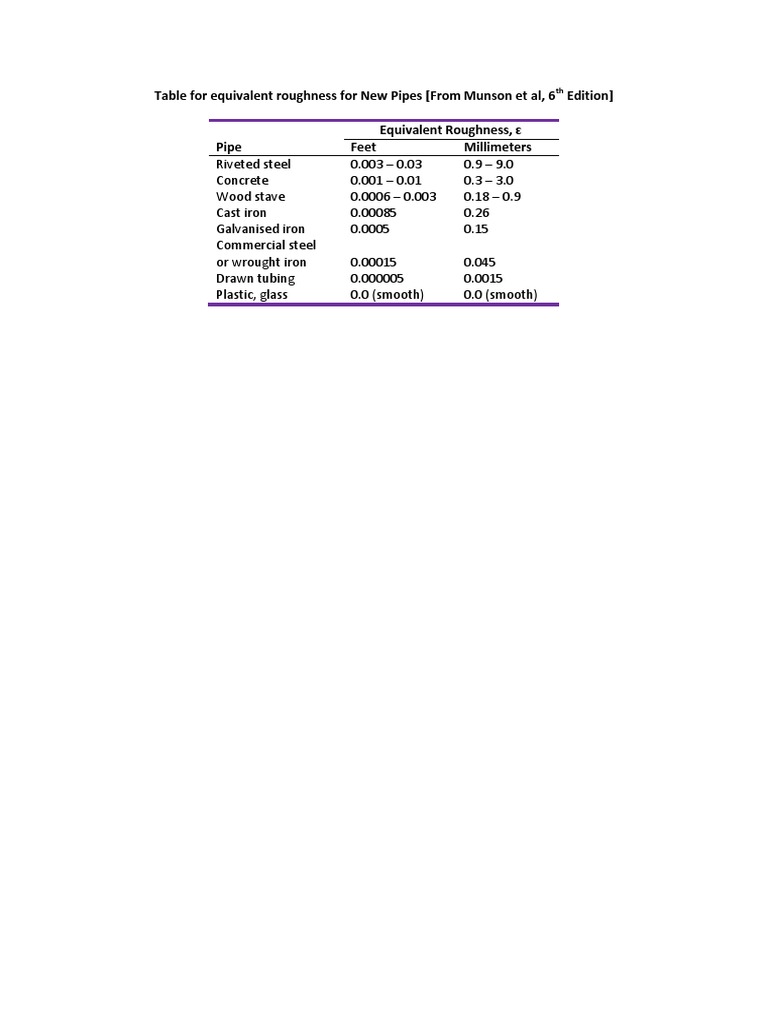 Table for equivalent roughness for New Pipes [From Munson et al, $6^{th}$ Edition]

| | Equivalent Roughness, ε | |
|---|---|---|
| Pipe | Feet | Millimeters |
| Riveted steel | 0.003 – 0.03 | 0.9 – 9.0 |
| Concrete | 0.001 – 0.01 | 0.3 – 3.0 |
| Wood stave | 0.0006 – 0.003 | 0.18 – 0.9 |
| Cast iron | 0.00085 | 0.26 |
| Galvanised iron | 0.0005 | 0.15 |
| Commercial steel or wrought iron | 0.00015 | 0.045 |
| Drawn tubing | 0.000005 | 0.0015 |
| Plastic, glass | 0.0 (smooth) | 0.0 (smooth) |